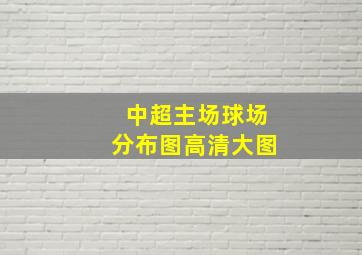 中超主场球场
分布图高清大图